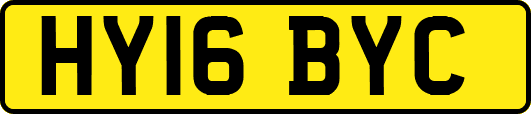 HY16 BYC